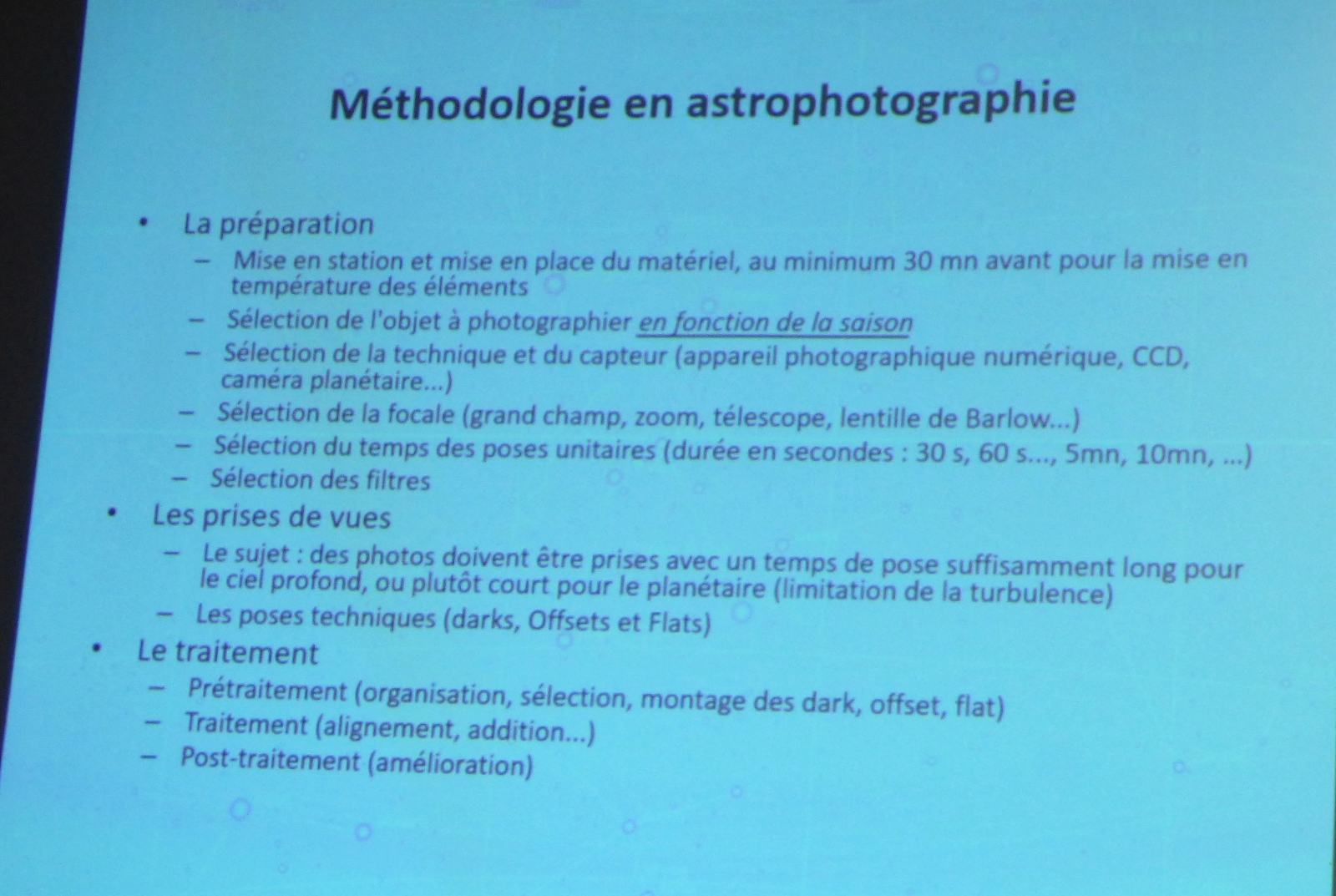 Méthodologie en astrophotographie

• La préparation
 – Mise en station et mise en place du matériel, au minimum 30 mn avant pour la mise en température des éléments
 – Sélection de l'objet à photographier en fonction de la saison
 – Sélection de la technique et du capteur (appareil photographique numérique, CCD, caméra planétaire...)
 – Sélection de la focale (grand champ, zoom, télescope, lentille de Barlow...)
 – Sélection du temps des poses unitaires (durée en secondes : 30 s, 60 s..., 5mn, 10mn, ...)
 – Sélection des filtres
• Les prises de vues
 – Le sujet : des photos doivent être prises avec un temps de pose suffisamment long pour le ciel profond, ou plutôt court pour le planétaire (limitation de la turbulence)
 – Les poses techniques (darks, Offsets et Flats)
• Le traitement
 – Prétraitement (organisation, sélection, montage des dark, offset, flat)
 – Traitement (alignement, addition...)
 – Post-traitement (amélioration)